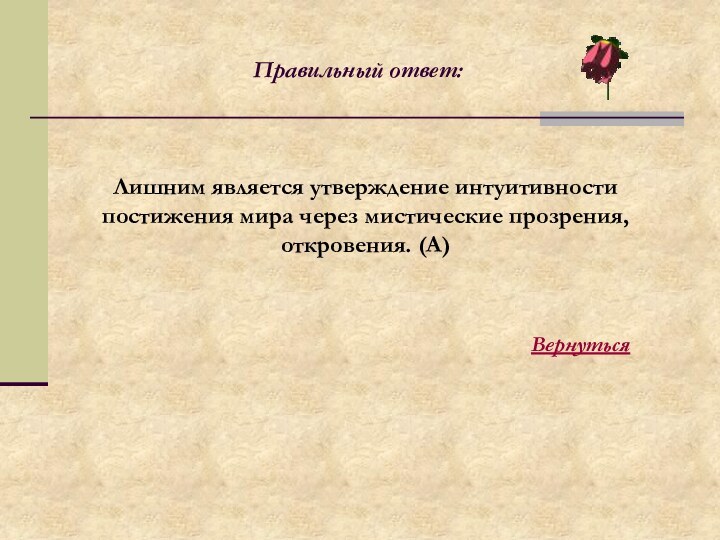 Правильный ответ:

Лишним является утверждение интуитивности постижения мира через мистические прозрения, откровения. (А)

Вернуться